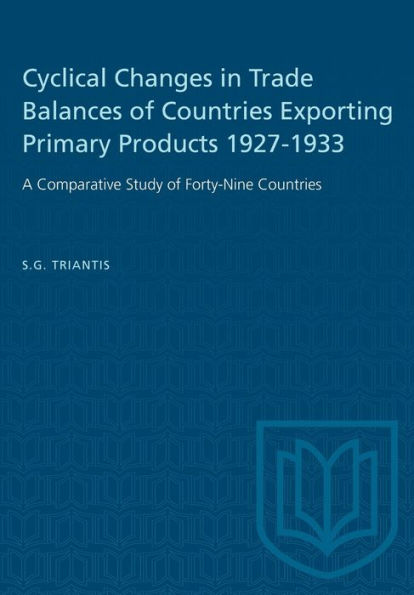 Cyclical Changes in Trade Balances of Countries Exporting Primary Products 1927-1933

A Comparative Study of Forty-Nine Countries

S.G. TRIANTIS